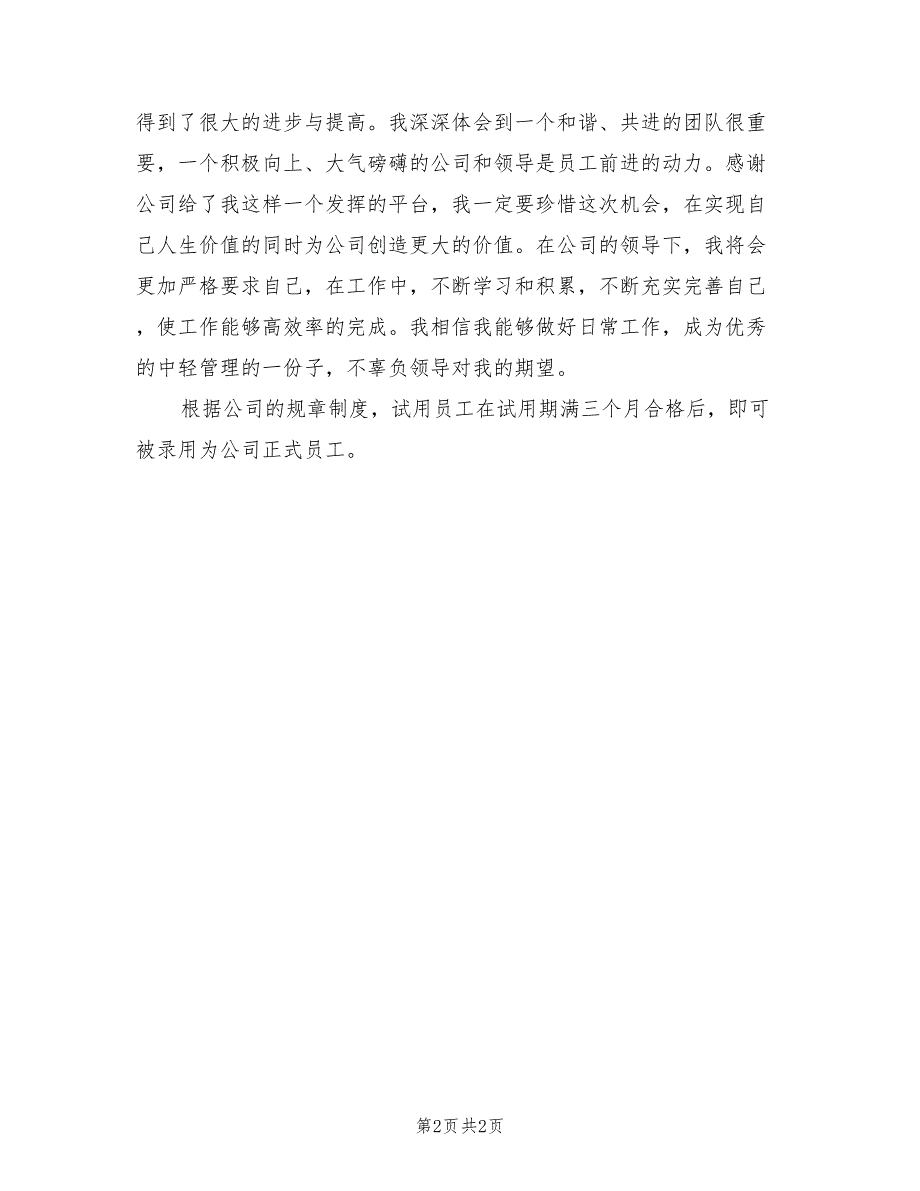 得到了很大的进步与提高。我深深体会到一个和谐、共进的团队很重要，一个积极向上、大气磅礴的公司和领导是员工前进的动力。感谢公司给了我这样一个发挥的平台，我一定要珍惜这次机会，在实现自己人生价值的同时为公司创造更大的价值。在公司的领导下，我将会更加严格要求自己，在工作中，不断学习和积累，不断充实完善自己，使工作能够高效率的完成。我相信我能够做好日常工作，成为优秀的中轻管理的一份子，不辜负领导对我的期望。

根据公司的规章制度，试用员工在试用期满三个月合格后，即可被录用为公司正式员工。

第2页 共2页